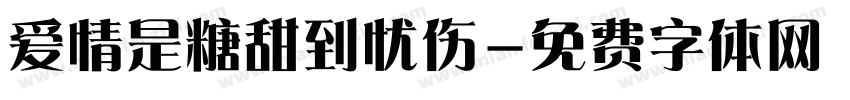 爱情是糖甜到忧伤-免费字体网